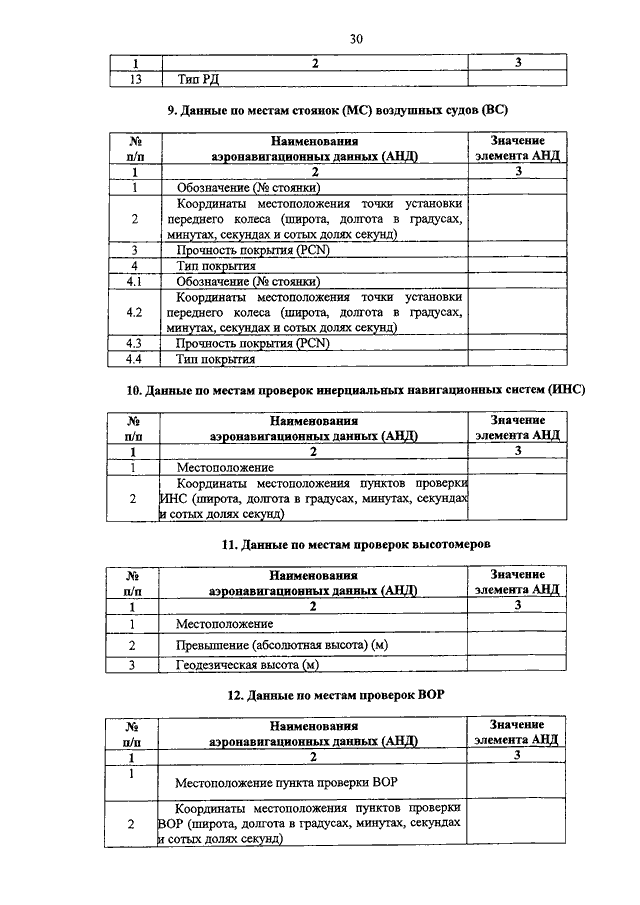 30

| 1 | 2 | 3 |
|---|---|---|
| 13 | Тип РД | |

9. Данные по местам стоянок (МС) воздушных судов (ВС)

| № п/п | Наименования аэронавигационных данных (АНД) | Значение элемента АНД |
|---|---|---|
| 1 | 2 | 3 |
| 1 | Обозначение (№ стоянки) | |
| 2 | Координаты местоположения точки установки переднего колеса (широта, долгота в градусах, минутах, секундах и сотых долях секунд) | |
| 3 | Прочность покрытия (PCN) | |
| 4 | Тип покрытия | |
| 4.1 | Обозначение (№ стоянки) | |
| 4.2 | Координаты местоположения точки установки переднего колеса (широта, долгота в градусах, минутах, секундах и сотых долях секунд) | |
| 4.3 | Прочность покрытия (PCN) | |
| 4.4 | Тип покрытия | |

10. Данные по местам проверок инерциальных навигационных систем (ИНС)

| № п/п | Наименования аэронавигационных данных (АНД) | Значение элемента АНД |
|---|---|---|
| 1 | 2 | 3 |
| 1 | Местоположение | |
| 2 | Координаты местоположения пунктов проверки ИНС (широта, долгота в градусах, минутах, секундах и сотых долях секунд) | |

11. Данные по местам проверок высотомеров

| № п/п | Наименования аэронавигационных данных (АНД) | Значение элемента АНД |
|---|---|---|
| 1 | 2 | 3 |
| 1 | Местоположение | |
| 2 | Превышение (абсолютная высота) (м) | |
| 3 | Геодезическая высота (м) | |

12. Данные по местам проверок ВОР

| № п/п | Наименования аэронавигационных данных (АНД) | Значение элемента АНД |
|---|---|---|
| 1 | 2 | 3 |
| 1 | Местоположение пункта проверки ВОР | |
| 2 | Координаты местоположения пунктов проверки ВОР (широта, долгота в градусах, минутах, секундах и сотых долях секунд) | |